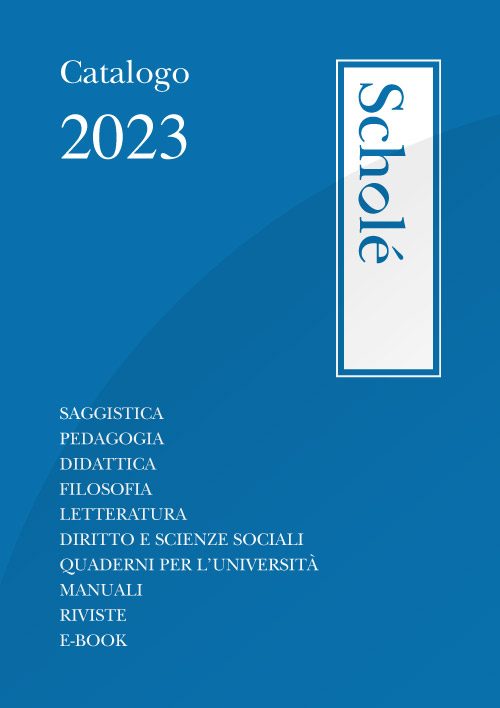 Catalogo

2023

Scholé

SAGGISTICA
PEDAGOGIA
DIDATTICA
FILOSOFIA
LETTERATURA
DIRITTO E SCIENZE SOCIALI
QUADERNI PER L'UNIVERSITÀ
MANUALI
RIVISTE
E-BOOK